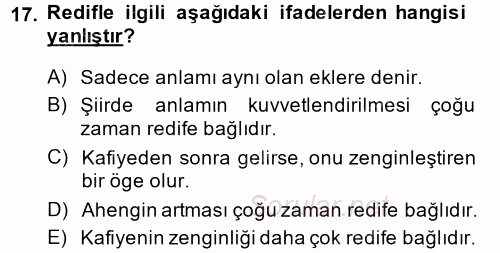 17. Redifle ilgili aşağıdaki ifadelerden hangisi yanlıştır?

A) Sadece anlamı aynı olan eklere denir.
B) Şiirde anlamın kuvvetlendirilmesi çoğu zaman redife bağlıdır.
C) Kafiyeden sonra gelirse, onu zenginleştiren bir öge olur.
D) Ahengin artması çoğu zaman redife bağlıdır.
E) Kafiyenin zenginliği daha çok redife bağlıdır.

Sorular.net